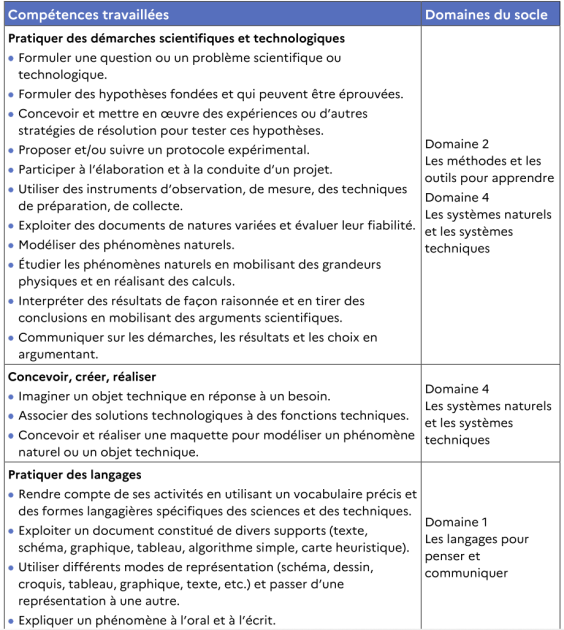 | Compétences travaillées | Domaines du socle |
|---|---|
| Pratiquer des démarches scientifiques et technologiques • Formuler une question ou un problème scientifique ou technologique. • Formuler des hypothèses fondées et qui peuvent être éprouvées. • Concevoir et mettre en œuvre des expériences ou d'autres stratégies de résolution pour tester ces hypothèses. • Proposer et/ou suivre un protocole expérimental. • Participer à l'élaboration et à la conduite d'un projet. • Utiliser des instruments d'observation, de mesure, des techniques de préparation, de collecte. • Exploiter des documents de natures variées et évaluer leur fiabilité. • Modéliser des phénomènes naturels. • Étudier les phénomènes naturels en mobilisant des grandeurs physiques et en réalisant des calculs. • Interpréter des résultats de façon raisonnée et en tirer des conclusions en mobilisant des arguments scientifiques. • Communiquer sur les démarches, les résultats et les choix en argumentant. | Domaine 2 Les méthodes et les outils pour apprendre Domaine 4 Les systèmes naturels et les systèmes techniques |
| Concevoir, créer, réaliser • Imaginer un objet technique en réponse à un besoin. • Associer des solutions technologiques à des fonctions techniques. • Concevoir et réaliser une maquette pour modéliser un phénomène naturel ou un objet technique. | Domaine 4 Les systèmes naturels et les systèmes techniques |
| Pratiquer des langages • Rendre compte de ses activités en utilisant un vocabulaire précis et des formes langagières spécifiques des sciences et des techniques. • Exploiter un document constitué de divers supports (texte, schéma, graphique, tableau, algorithme simple, carte heuristique). • Utiliser différents modes de représentation (schéma, dessin, croquis, tableau, graphique, texte, etc.) et passer d'une représentation à une autre. • Expliquer un phénomène à l'oral et à l'écrit. | Domaine 1 Les langages pour penser et communiquer |